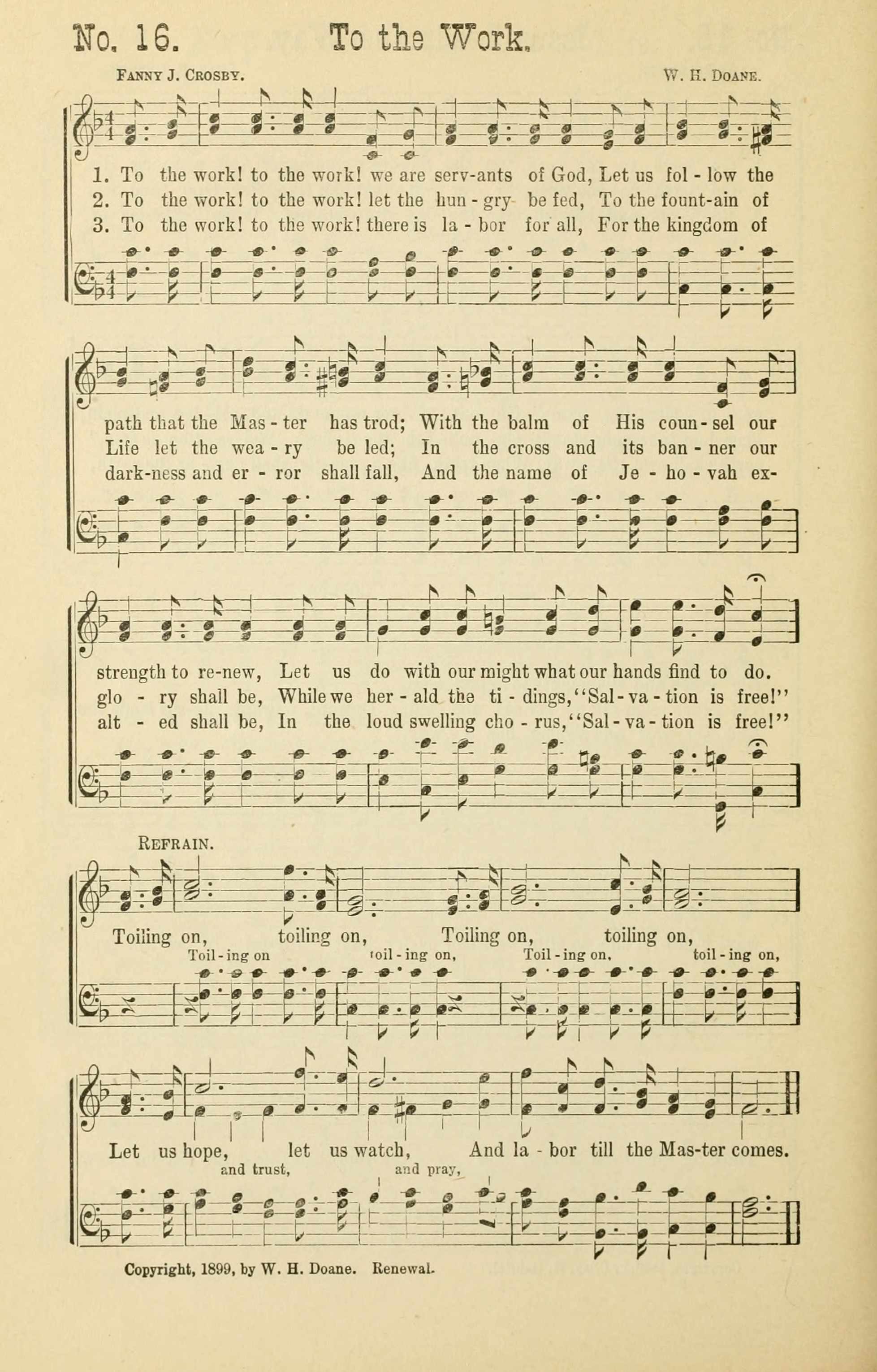 No. 16. To the Work.

Fanny J. Crosby. W. H. Doane.

1. To the work! to the work! we are serv-ants of God, Let us fol - low the
2. To the work! to the work! let the hun - gry be fed, To the fount-ain of
3. To the work! to the work! there is la - bor for all, For the kingdom of

path that the Mas - ter has trod; With the balm of His coun - sel our
Life let the wea - ry be led; In the cross and its ban - ner our
dark-ness and er - ror shall fall, And the name of Je - ho - vah ex-

strength to re-new, Let us do with our might what our hands find to do.
glo - ry shall be, While we her - ald the ti - dings, "Sal - va - tion is free!"
alt - ed shall be, In the loud swelling cho - rus, "Sal - va - tion is free!"

Refrain.

Toiling on, toiling on, Toiling on, toiling on,
Toil - ing on toil - ing on, Toil - ing on, toil - ing on,

Let us hope, let us watch, And la - bor till the Mas-ter comes.
and trust, and pray,

Copyright, 1899, by W. H. Doane. Renewal.